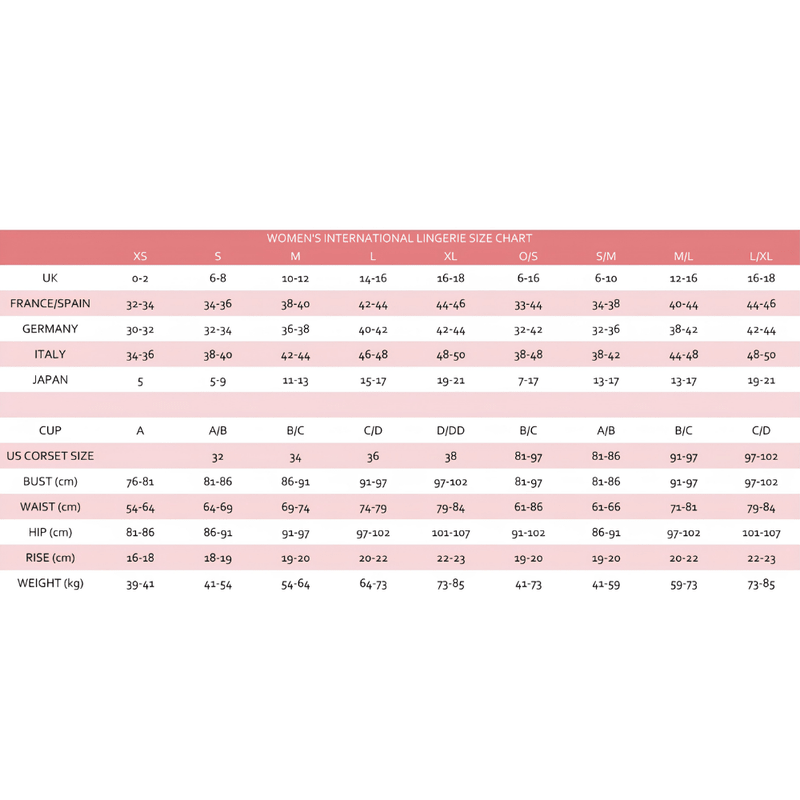 WOMEN'S INTERNATIONAL LINGERIE SIZE CHART

| | XS | S | M | L | XL | O/S | S/M | M/L | L/XL |
|---|---|---|---|---|---|---|---|---|---|
| UK | 0-2 | 6-8 | 10-12 | 14-16 | 16-18 | 6-16 | 6-10 | 12-16 | 16-18 |
| FRANCE/SPAIN | 32-34 | 34-36 | 38-40 | 42-44 | 44-46 | 33-44 | 34-38 | 40-44 | 44-46 |
| GERMANY | 30-32 | 32-34 | 36-38 | 40-42 | 42-44 | 32-42 | 32-36 | 38-42 | 42-44 |
| ITALY | 34-36 | 38-40 | 42-44 | 46-48 | 48-50 | 38-48 | 38-42 | 44-48 | 48-50 |
| JAPAN | 5 | 5-9 | 11-13 | 15-17 | 19-21 | 7-17 | 13-17 | 13-17 | 19-21 |
| | | | | | | | | | |
| CUP | A | A/B | B/C | C/D | D/DD | B/C | A/B | B/C | C/D |
| US CORSET SIZE | | 32 | 34 | 36 | 38 | 81-97 | 81-86 | 91-97 | 97-102 |
| BUST (cm) | 76-81 | 81-86 | 86-91 | 91-97 | 97-102 | 81-97 | 81-86 | 91-97 | 97-102 |
| WAIST (cm) | 54-64 | 64-69 | 69-74 | 74-79 | 79-84 | 61-86 | 61-66 | 71-81 | 79-84 |
| HIP (cm) | 81-86 | 86-91 | 91-97 | 97-102 | 101-107 | 91-102 | 86-91 | 97-102 | 101-107 |
| RISE (cm) | 16-18 | 18-19 | 19-20 | 20-22 | 22-23 | 19-20 | 19-20 | 20-22 | 22-23 |
| WEIGHT (kg) | 39-41 | 41-54 | 54-64 | 64-73 | 73-85 | 41-73 | 41-59 | 59-73 | 73-85 |